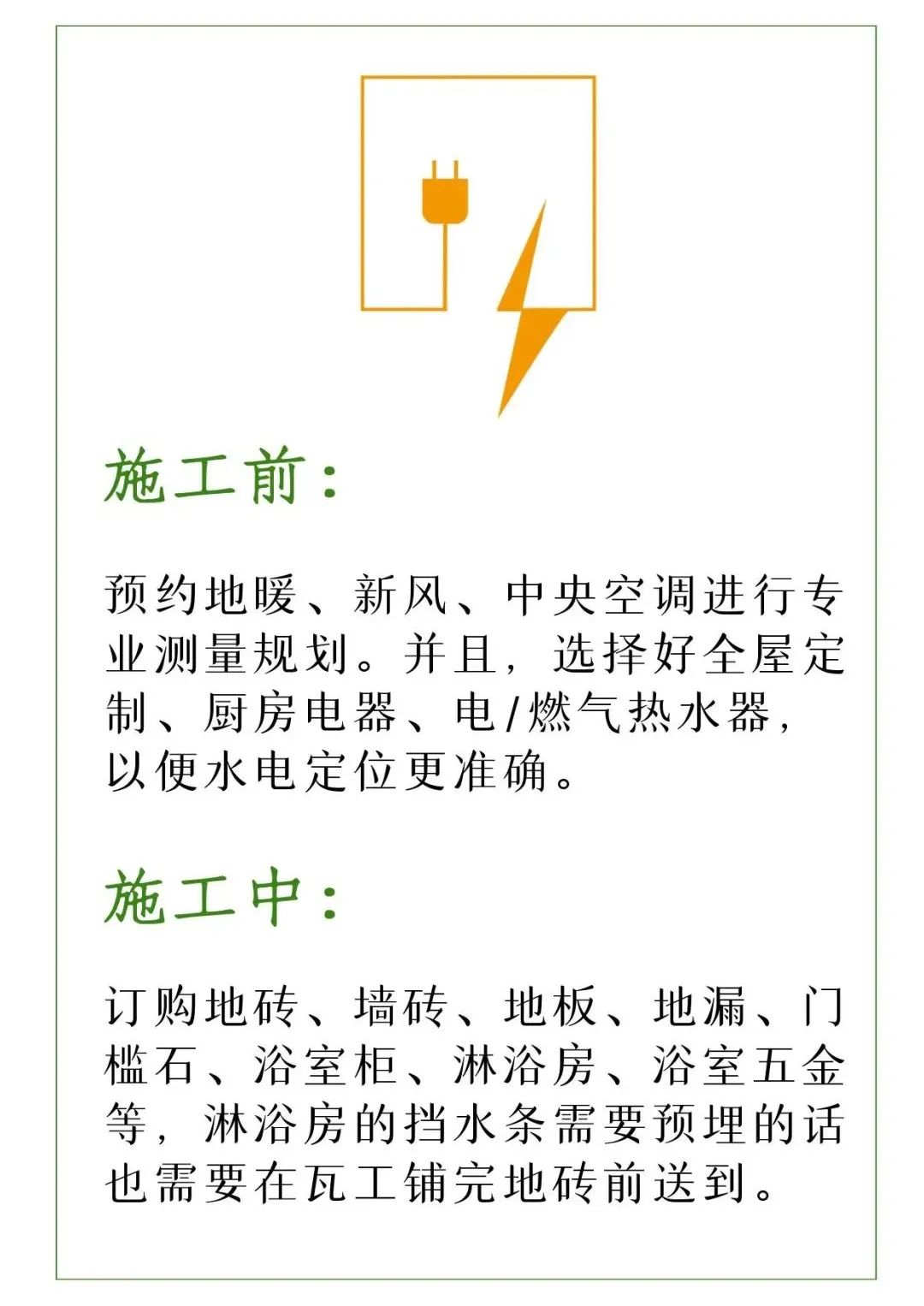 施工前：

预约地暖、新风、中央空调进行专业测量规划。并且，选择好全屋定制、厨房电器、电/燃气热水器，以便水电定位更准确。

施工中：

订购地砖、墙砖、地板、地漏、门槛石、浴室柜、淋浴房、浴室五金等，淋浴房的挡水条需要预埋的话也需要在瓦工铺完地砖前送到。